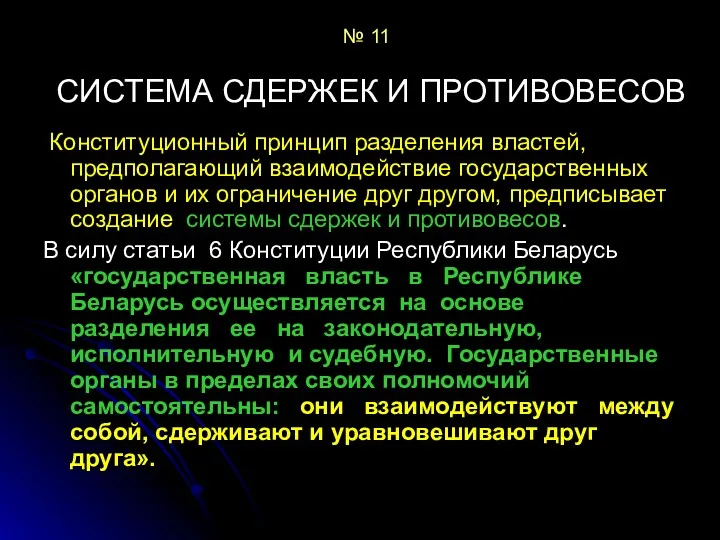 № 11

СИСТЕМА СДЕРЖЕК И ПРОТИВОВЕСОВ

Конституционный принцип разделения властей, предполагающий взаимодействие государственных органов и их ограничение друг другом, предписывает создание системы сдержек и противовесов.

В силу статьи 6 Конституции Республики Беларусь «государственная власть в Республике Беларусь осуществляется на основе разделения ее на законодательную, исполнительную и судебную. Государственные органы в пределах своих полномочий самостоятельны: они взаимодействуют между собой, сдерживают и уравновешивают друг друга».